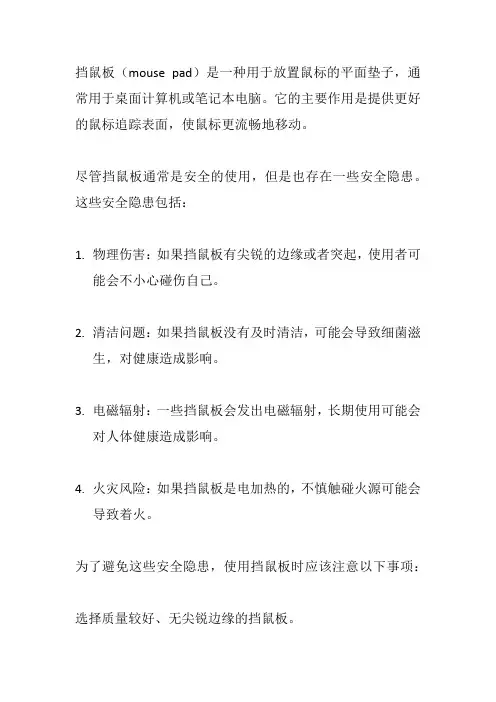 挡鼠板（mouse pad）是一种用于放置鼠标的平面垫子，通常用于桌面计算机或笔记本电脑。它的主要作用是提供更好的鼠标追踪表面，使鼠标更流畅地移动。

尽管挡鼠板通常是安全的使用，但是也存在一些安全隐患。这些安全隐患包括：

1. 物理伤害：如果挡鼠板有尖锐的边缘或者突起，使用者可能会不小心碰伤自己。

2. 清洁问题：如果挡鼠板没有及时清洁，可能会导致细菌滋生，对健康造成影响。

3. 电磁辐射：一些挡鼠板会发出电磁辐射，长期使用可能会对人体健康造成影响。

4. 火灾风险：如果挡鼠板是电加热的，不慎触碰火源可能会导致着火。

为了避免这些安全隐患，使用挡鼠板时应该注意以下事项：

选择质量较好、无尖锐边缘的挡鼠板。